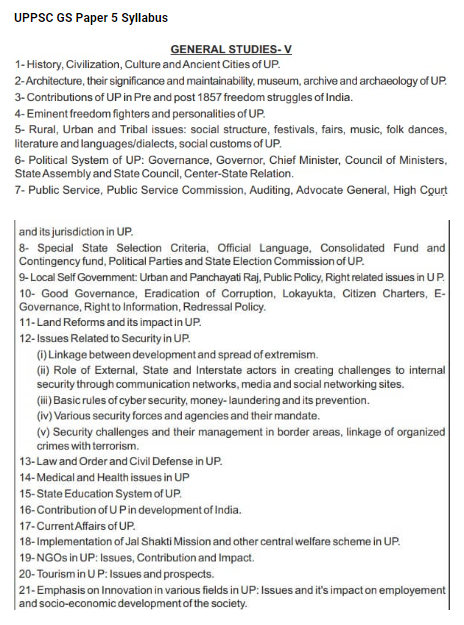 UPPSC GS Paper 5 Syllabus

GENERAL STUDIES- V

1- History, Civilization, Culture and Ancient Cities of UP.

2- Architecture, their significance and maintainability, museum, archive and archaeology of UP.

3- Contributions of UP in Pre and post 1857 freedom struggles of India.

4- Eminent freedom fighters and personalities of UP.

5- Rural, Urban and Tribal issues: social structure, festivals, fairs, music, folk dances, literature and languages/dialects, social customs of UP.

6- Political System of UP: Governance, Governor, Chief Minister, Council of Ministers, State Assembly and State Council, Center-State Relation.

7- Public Service, Public Service Commission, Auditing, Advocate General, High Court and its jurisdiction in UP.

8- Special State Selection Criteria, Official Language, Consolidated Fund and Contingency fund, Political Parties and State Election Commission of UP.

9- Local Self Government: Urban and Panchayati Raj, Public Policy, Right related issues in U P.

10- Good Governance, Eradication of Corruption, Lokayukta, Citizen Charters, E-Governance, Right to Information, Redressal Policy.

11- Land Reforms and its impact in UP.

12- Issues Related to Security in UP.

(i) Linkage between development and spread of extremism.

(ii) Role of External, State and Interstate actors in creating challenges to internal security through communication networks, media and social networking sites.

(iii) Basic rules of cyber security, money- laundering and its prevention.

(iv) Various security forces and agencies and their mandate.

(v) Security challenges and their management in border areas, linkage of organized crimes with terrorism.

13- Law and Order and Civil Defense in UP.

14- Medical and Health issues in UP

15- State Education System of UP.

16- Contribution of U P in development of India.

17- Current Affairs of UP.

18- Implementation of Jal Shakti Mission and other central welfare scheme in UP.

19- NGOs in UP: Issues, Contribution and Impact.

20- Tourism in U P: Issues and prospects.

21- Emphasis on Innovation in various fields in UP: Issues and it's impact on employement and socio-economic development of the society.